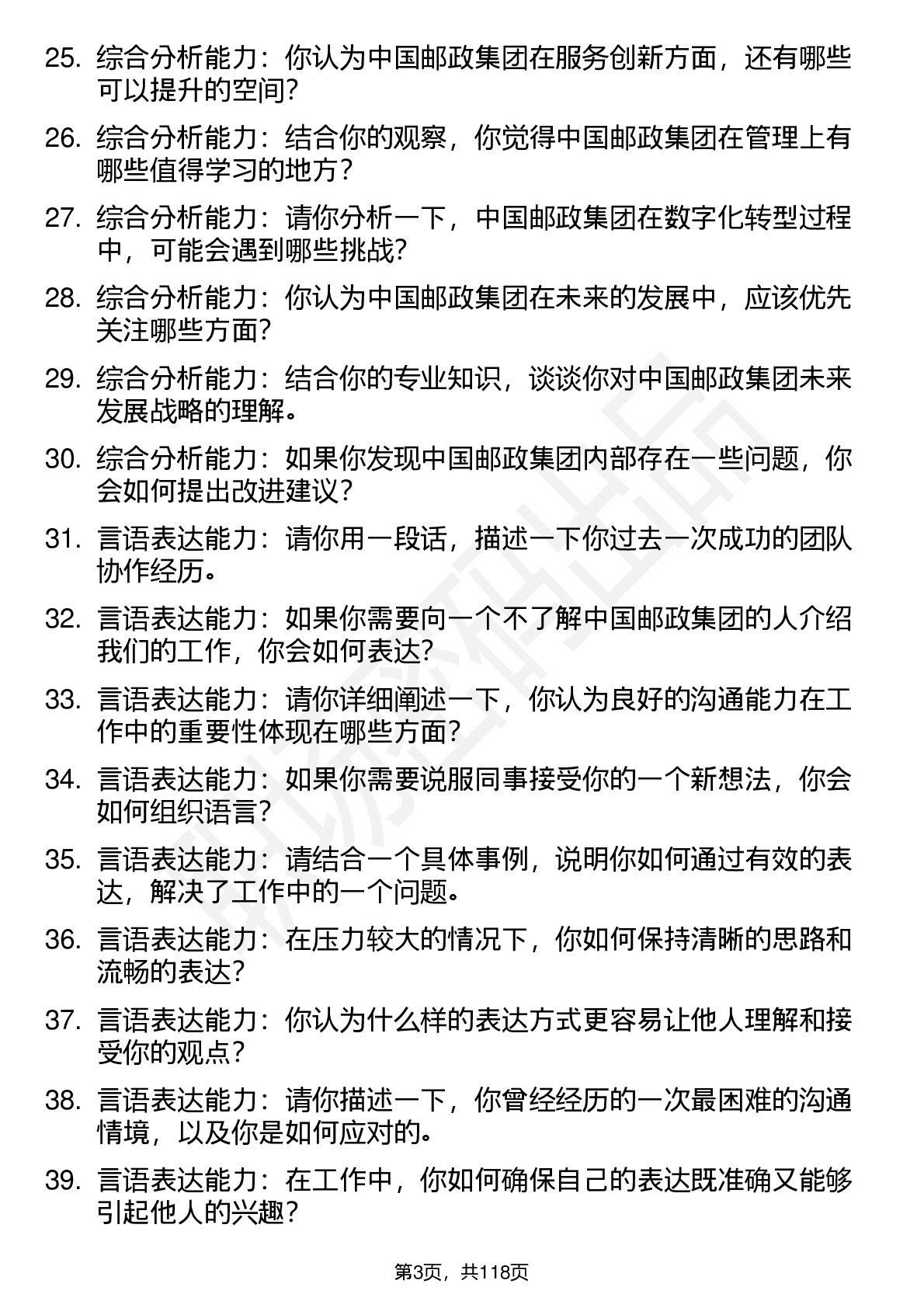 25. 综合分析能力：你认为中国邮政集团在服务创新方面，还有哪些可以提升的空间?

26. 综合分析能力：结合你的观察，你觉得中国邮政集团在管理上有哪些值得学习的地方？

27. 综合分析能力：请你分析一下，中国邮政集团在数字化转型过程中，可能会遇到哪些挑战?

28. 综合分析能力：你认为中国邮政集团在未来的发展中，应该优先关注哪些方面?

29. 综合分析能力：结合你的专业知识，谈谈你对中国邮政集团未来发展战略的理解。

30. 综合分析能力：如果你发现中国邮政集团内部存在一些问题，你会如何提出改进建议？

31. 言语表达能力：请你用一段话，描述一下你过去一次成功的团队协作经历。

32. 言语表达能力：如果你需要向一个不了解中国邮政集团的人介绍我们的工作，你会如何表达?

33. 言语表达能力：请你详细阐述一下，你认为良好的沟通能力在工作中的重要性体现在哪些方面?

34. 言语表达能力：如果你需要说服同事接受你的一个新想法，你会如何组织语言？

35. 言语表达能力：请结合一个具体事例，说明你如何通过有效的表达，解决了工作中的一个问题。

36. 言语表达能力：在压力较大的情况下，你如何保持清晰的思路和流畅的表达?

37. 言语表达能力：你认为什么样的表达方式更容易让他人理解和接受你的观点？

38. 言语表达能力：请你描述一下，你曾经经历的一次最困难的沟通情境，以及你是如何应对的。

39. 言语表达能力：在工作中，你如何确保自己的表达既准确又能够引起他人的兴趣？

第3页，共118页